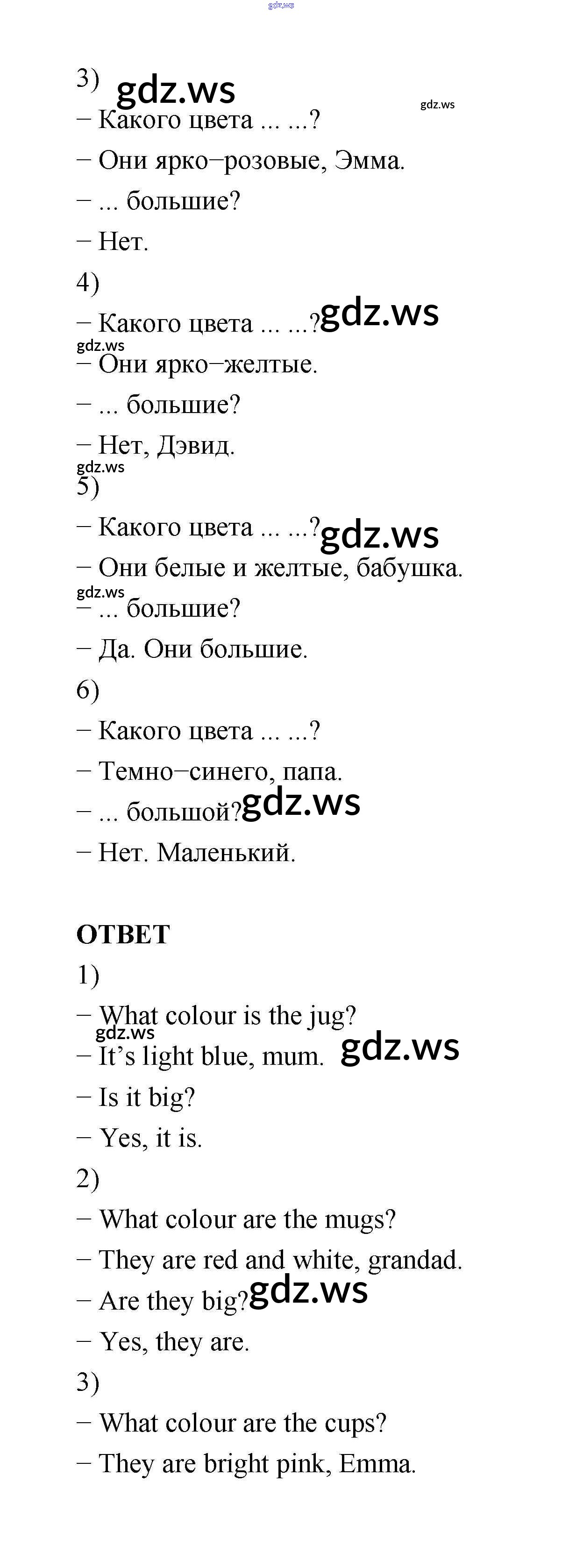 gdz.ws

3) gdz.ws gdz.ws

− Какого цвета ... ...?

− Они ярко−розовые, Эмма.

− ... большие?

− Нет.

4)

− Какого цвета ... ...? gdz.ws

gdz.ws

− Они ярко−желтые.

− ... большие?

− Нет, Дэвид.

gdz.ws

5)

− Какого цвета ... ...? gdz.ws

− Они белые и желтые, бабушка.

gdz.ws

− ... большие?

− Да. Они большие.

6)

− Какого цвета ... ...?

− Темно−синего, папа.

− ... большой? gdz.ws

− Нет. Маленький.

ОТВЕТ

1)

− What colour is the jug?

gdz.ws

− It’s light blue, mum. gdz.ws

− Is it big?

− Yes, it is.

2)

− What colour are the mugs?

− They are red and white, grandad.

− Are they big? gdz.ws

− Yes, they are.

3)

− What colour are the cups?

− They are bright pink, Emma.